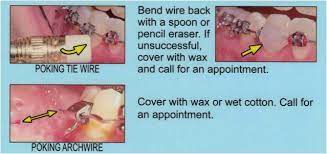 POKING TIE WIRE

Bend wire back with a spoon or pencil eraser. If unsuccessful, cover with wax and call for an appointment.

POKING ARCHWIRE

Cover with wax or wet cotton. Call for an appointment.